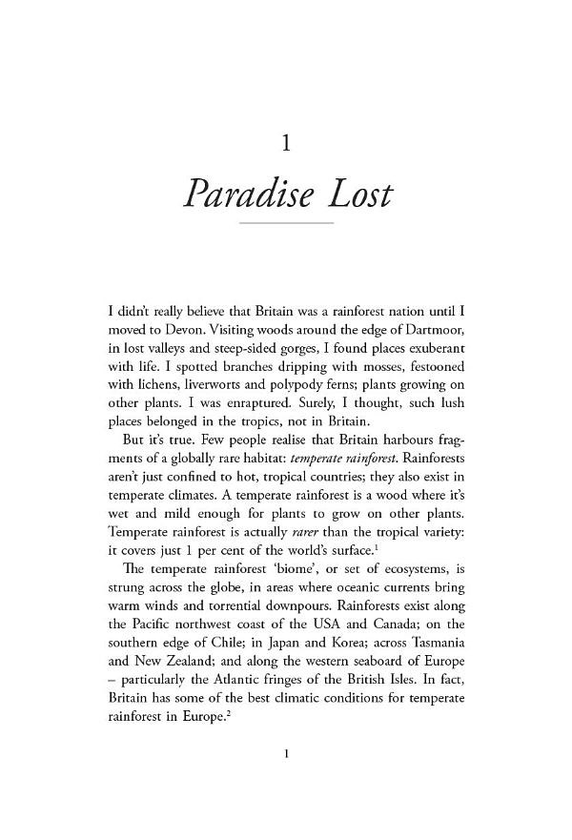 1

Paradise Lost

I didn't really believe that Britain was a rainforest nation until I moved to Devon. Visiting woods around the edge of Dartmoor, in lost valleys and steep-sided gorges, I found places exuberant with life. I spotted branches dripping with mosses, festooned with lichens, liverworts and polypody ferns; plants growing on other plants. I was enraptured. Surely, I thought, such lush places belonged in the tropics, not in Britain.

But it's true. Few people realise that Britain harbours fragments of a globally rare habitat: temperate rainforest. Rainforests aren't just confined to hot, tropical countries; they also exist in temperate climates. A temperate rainforest is a wood where it's wet and mild enough for plants to grow on other plants. Temperate rainforest is actually rarer than the tropical variety: it covers just 1 per cent of the world's surface.$^{1}$

The temperate rainforest 'biome', or set of ecosystems, is strung across the globe, in areas where oceanic currents bring warm winds and torrential downpours. Rainforests exist along the Pacific northwest coast of the USA and Canada; on the southern edge of Chile; in Japan and Korea; across Tasmania and New Zealand; and along the western seaboard of Europe – particularly the Atlantic fringes of the British Isles. In fact, Britain has some of the best climatic conditions for temperate rainforest in Europe.$^{2}$

1